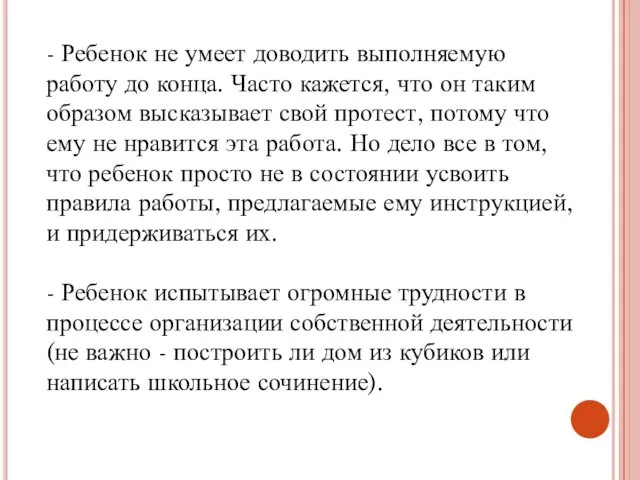 - Ребенок не умеет доводить выполняемую работу до конца. Часто кажется, что он таким образом высказывает свой протест, потому что ему не нравится эта работа. Но дело все в том, что ребенок просто не в состоянии усвоить правила работы, предлагаемые ему инструкцией, и придерживаться их.

- Ребенок испытывает огромные трудности в процессе организации собственной деятельности (не важно - построить ли дом из кубиков или написать школьное сочинение).